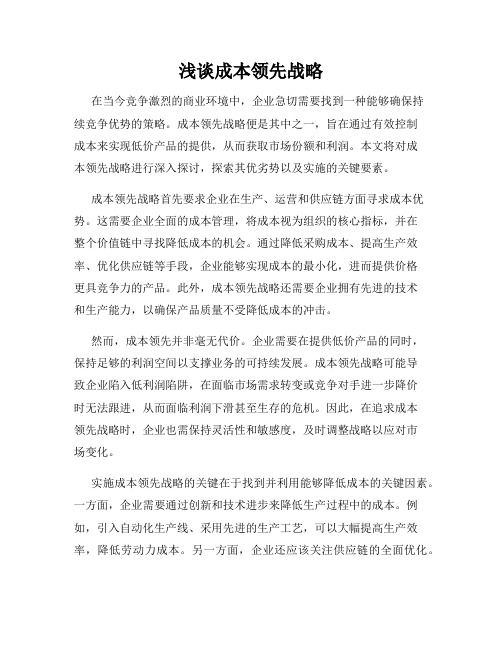 浅谈成本领先战略

在当今竞争激烈的商业环境中，企业急切需要找到一种能够确保持续竞争优势的策略。成本领先战略便是其中之一，旨在通过有效控制成本来实现低价产品的提供，从而获取市场份额和利润。本文将对成本领先战略进行深入探讨，探索其优劣势以及实施的关键要素。

成本领先战略首先要求企业在生产、运营和供应链方面寻求成本优势。这需要企业全面的成本管理，将成本视为组织的核心指标，并在整个价值链中寻找降低成本的机会。通过降低采购成本、提高生产效率、优化供应链等手段，企业能够实现成本的最小化，进而提供价格更具竞争力的产品。此外，成本领先战略还需要企业拥有先进的技术和生产能力，以确保产品质量不受降低成本的冲击。

然而，成本领先并非毫无代价。企业需要在提供低价产品的同时，保持足够的利润空间以支撑业务的可持续发展。成本领先战略可能导致企业陷入低利润陷阱，在面临市场需求转变或竞争对手进一步降价时无法跟进，从而面临利润下滑甚至生存的危机。因此，在追求成本领先战略时，企业也需保持灵活性和敏感度，及时调整战略以应对市场变化。

实施成本领先战略的关键在于找到并利用能够降低成本的关键因素。一方面，企业需要通过创新和技术进步来降低生产过程中的成本。例如，引入自动化生产线、采用先进的生产工艺，可以大幅提高生产效率，降低劳动力成本。另一方面，企业还应该关注供应链的全面优化。